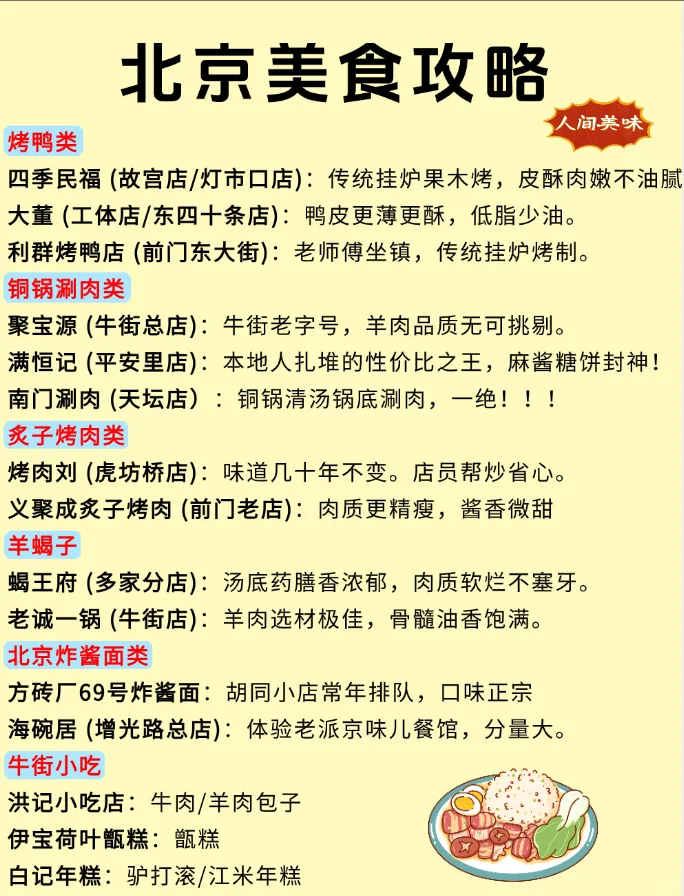 北京美食攻略

人间美味

烤鸭类

四季民福 (故宫店/灯市口店)：传统挂炉果木烤，皮酥肉嫩不油腻

大董 (工体店/东四十条店)：鸭皮更薄更酥，低脂少油。

利群烤鸭店 (前门东大街)：老师傅坐镇，传统挂炉烤制。

铜锅涮肉类

聚宝源 (牛街总店)：牛街老字号，羊肉品质无可挑剔。

满恒记 (平安里店)：本地人扎堆的性价比之王，麻酱糖饼封神！

南门涮肉 (天坛店)：铜锅清汤锅底涮肉，一绝！！！

炙子烤肉类

烤肉刘 (虎坊桥店)：味道几十年不变。店员帮炒省心。

义聚成炙子烤肉 (前门老店)：肉质更精瘦，酱香微甜

羊蝎子

蝎王府 (多家分店)：汤底药膳香浓郁，肉质软烂不塞牙。

老诚一锅 (牛街店)：羊肉选材极佳，骨髓油香饱满。

北京炸酱面类

方砖厂69号炸酱面：胡同小店常年排队，口味正宗

海碗居 (增光路总店)：体验老派京味儿餐馆，分量大。

牛街小吃

洪记小吃店：牛肉/羊肉包子

伊宝荷叶甑糕：甑糕

白记年糕：驴打滚/江米年糕